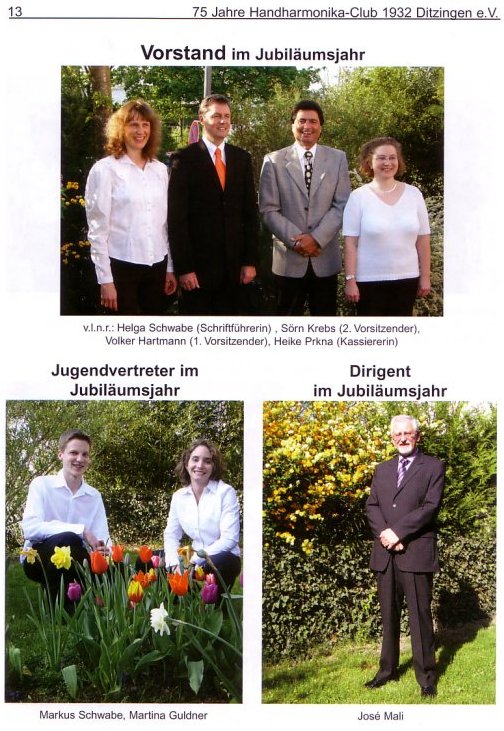 13 75 Jahre Handharmonika-Club 1932 Ditzingen e.V.

Vorstand im Jubiläumsjahr

v.l.n.r.: Helga Schwabe (Schriftführerin) , Sörn Krebs (2. Vorsitzender), Volker Hartmann (1. Vorsitzender), Heike Prkna (Kassiererin)

Jugendvertreter im Jubiläumsjahr

Markus Schwabe, Martina Guldner

Dirigent im Jubiläumsjahr

José Mali